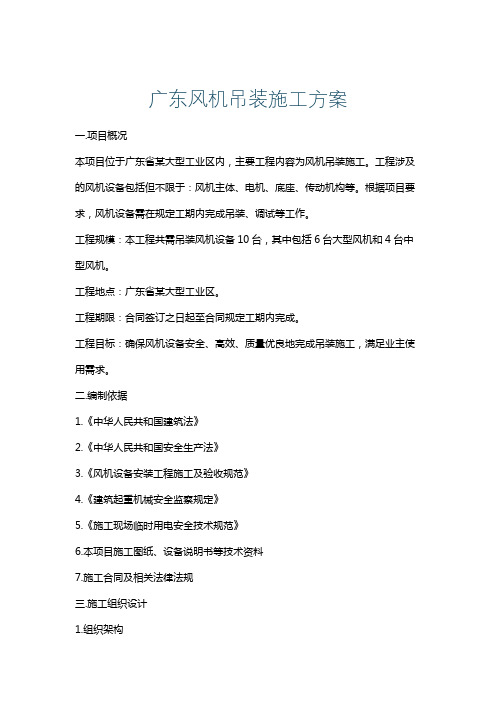 广东风机吊装施工方案

一.项目概况

本项目位于广东省某大型工业区内，主要工程内容为风机吊装施工。工程涉及的风机设备包括但不限于：风机主体、电机、底座、传动机构等。根据项目要求，风机设备需在规定工期内完成吊装、调试等工作。

工程规模：本工程共需吊装风机设备 10 台，其中包括 6 台大型风机和 4 台中型风机。

工程地点：广东省某大型工业区。

工程期限：合同签订之日起至合同规定工期内完成。

工程目标：确保风机设备安全、高效、质量优良地完成吊装施工，满足业主使用需求。

二.编制依据

1.《中华人民共和国建筑法》

2.《中华人民共和国安全生产法》

3.《风机设备安装工程施工及验收规范》

4.《建筑起重机械安全监察规定》

5.《施工现场临时用电安全技术规范》

6.本项目施工图纸、设备说明书等技术资料

7.施工合同及相关法律法规

三.施工组织设计

1.组织架构